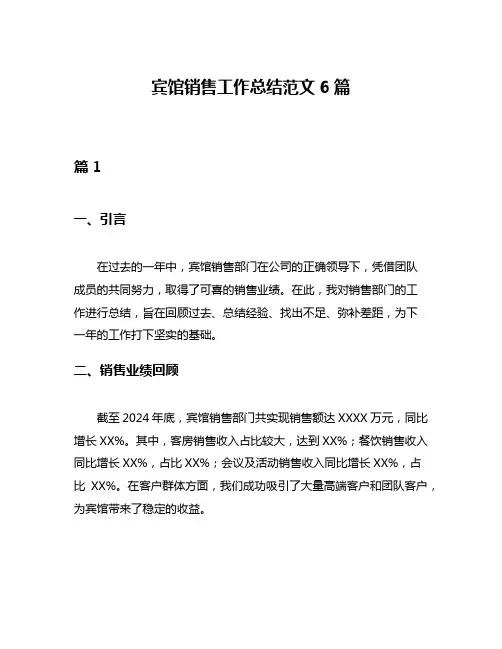 宾馆销售工作总结范文 6 篇

篇 1

一、引言

在过去的一年中，宾馆销售部门在公司的正确领导下，凭借团队成员的共同努力，取得了可喜的销售业绩。在此，我对销售部门的工作进行总结，旨在回顾过去、总结经验、找出不足、弥补差距，为下一年的工作打下坚实的基础。

二、销售业绩回顾

截至 2024 年底，宾馆销售部门共实现销售额达 XXXX 万元，同比增长 XX%。其中，客房销售收入占比较大，达到 XX%；餐饮销售收入同比增长 XX%，占比 XX%；会议及活动销售收入同比增长 XX%，占比 XX%。在客户群体方面，我们成功吸引了大量高端客户和团队客户，为宾馆带来了稳定的收益。